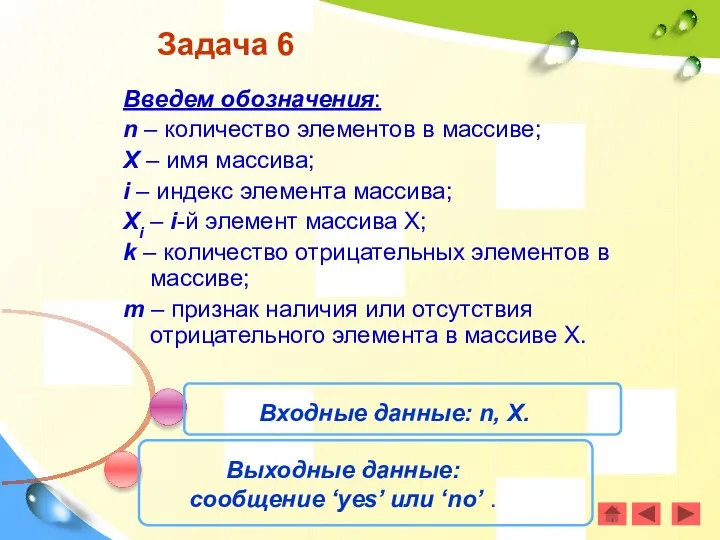 Задача 6

Введем обозначения:
n – количество элементов в массиве;
X – имя массива;
i – индекс элемента массива;
$X_i$ – i-й элемент массива X;
k – количество отрицательных элементов в массиве;
m – признак наличия или отсутствия отрицательного элемента в массиве X.

Входные данные: n, X.

Выходные данные: сообщение ‘yes’ или ‘no’ .